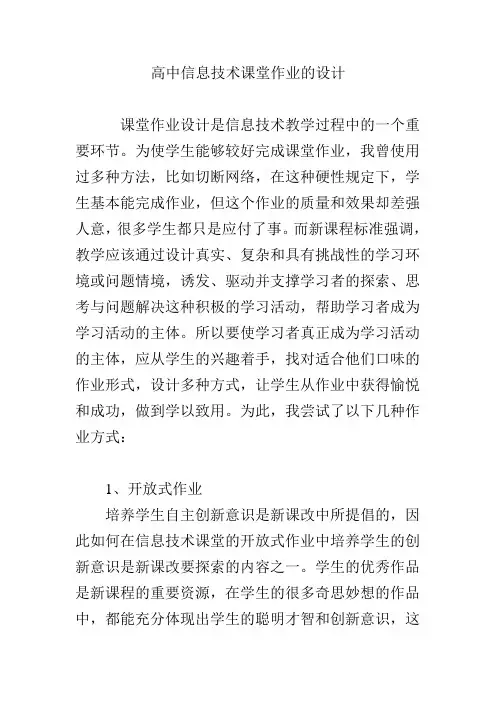 高中信息技术课堂作业的设计

课堂作业设计是信息技术教学过程中的一个重要环节。为使学生能够较好完成课堂作业，我曾使用过多种方法，比如切断网络，在这种硬性规定下，学生基本能完成作业，但这个作业的质量和效果却差强人意，很多学生都只是应付了事。而新课程标准强调，教学应该通过设计真实、复杂和具有挑战性的学习环境或问题情境，诱发、驱动并支撑学习者的探索、思考与问题解决这种积极的学习活动，帮助学习者成为学习活动的主体。所以要使学习者真正成为学习活动的主体，应从学生的兴趣着手，找对适合他们口味的作业形式，设计多种方式，让学生从作业中获得愉悦和成功，做到学以致用。为此，我尝试了以下几种作业方式：

1、开放式作业

培养学生自主创新意识是新课改中所提倡的，因此如何在信息技术课堂的开放式作业中培养学生的创新意识是新课改要探索的内容之一。学生的优秀作品是新课程的重要资源，在学生的很多奇思妙想的作品中，都能充分体现出学生的聪明才智和创新意识，这